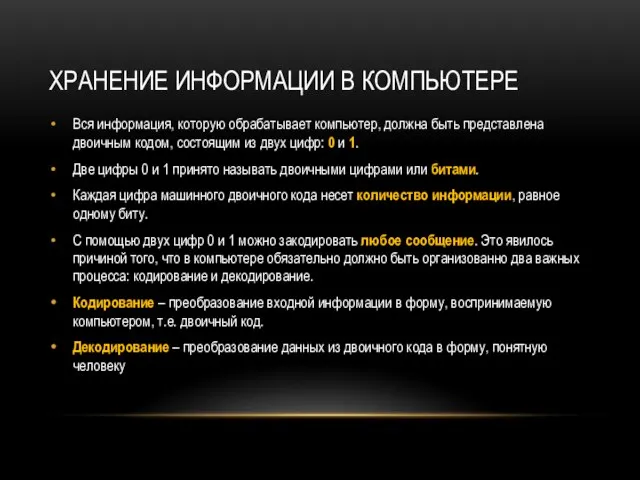 ХРАНЕНИЕ ИНФОРМАЦИИ В КОМПЬЮТЕРЕ

• Вся информация, которую обрабатывает компьютер, должна быть представлена двоичным кодом, состоящим из двух цифр: 0 и 1.

• Две цифры 0 и 1 принято называть двоичными цифрами или битами.

• Каждая цифра машинного двоичного кода несет количество информации, равное одному биту.

• С помощью двух цифр 0 и 1 можно закодировать любое сообщение. Это явилось причиной того, что в компьютере обязательно должно быть организованно два важных процесса: кодирование и декодирование.

• Кодирование – преобразование входной информации в форму, воспринимаемую компьютером, т.е. двоичный код.

• Декодирование – преобразование данных из двоичного кода в форму, понятную человеку